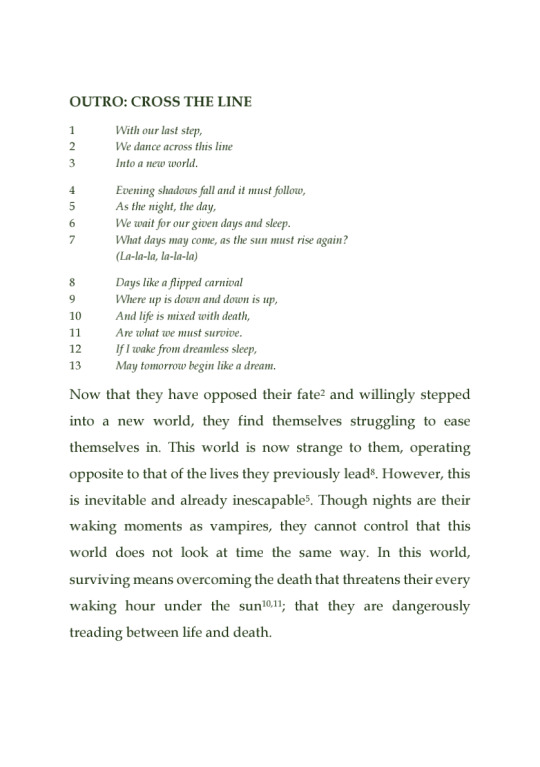 OUTRO: CROSS THE LINE

1 With our last step,
2 We dance across this line
3 Into a new world.

4 Evening shadows fall and it must follow,
5 As the night, the day,
6 We wait for our given days and sleep.
7 What days may come, as the sun must rise again?
(La-la-la, la-la-la)

8 Days like a flipped carnival
9 Where up is down and down is up,
10 And life is mixed with death,
11 Are what we must survive.
12 If I wake from dreamless sleep,
13 May tomorrow begin like a dream.

Now that they have opposed their fate$^{2}$ and willingly stepped into a new world, they find themselves struggling to ease themselves in. This world is now strange to them, operating opposite to that of the lives they previously lead$^{8}$. However, this is inevitable and already inescapable$^{5}$. Though nights are their waking moments as vampires, they cannot control that this world does not look at time the same way. In this world, surviving means overcoming the death that threatens their every waking hour under the sun$^{10,11}$; that they are dangerously treading between life and death.